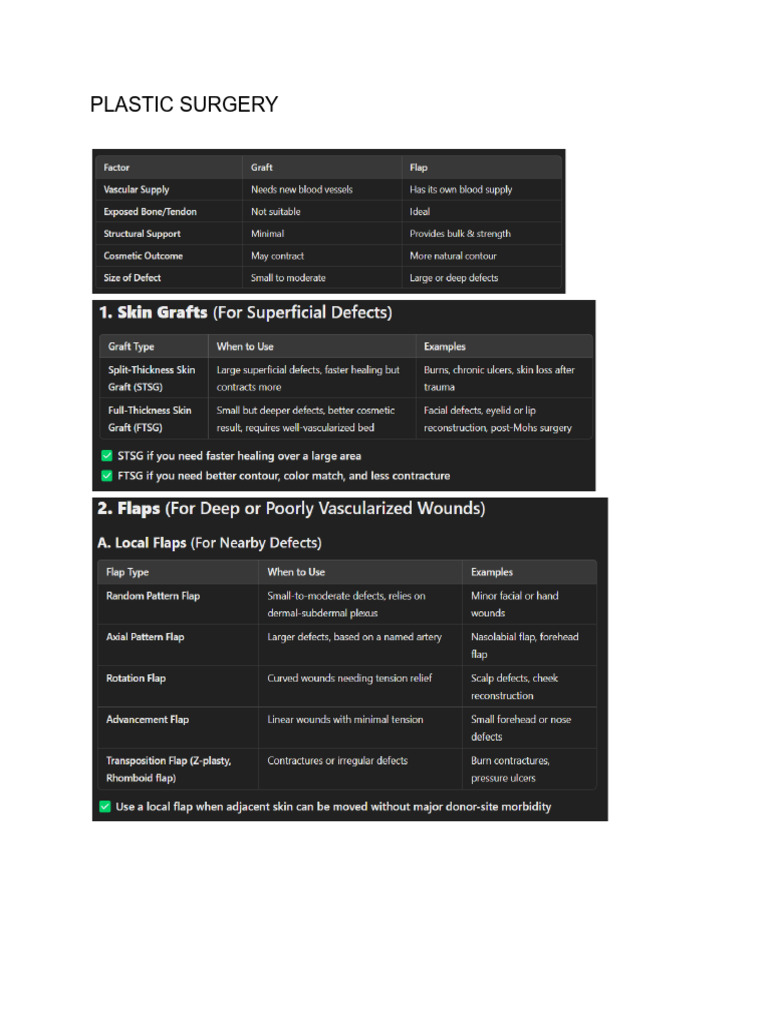 PLASTIC SURGERY

| Factor | Graft | Flap |
|---|---|---|
| Vascular Supply | Needs new blood vessels | Has its own blood supply |
| Exposed Bone/Tendon | Not suitable | Ideal |
| Structural Support | Minimal | Provides bulk & strength |
| Cosmetic Outcome | May contract | More natural contour |
| Size of Defect | Small to moderate | Large or deep defects |

1. Skin Grafts (For Superficial Defects)

| Graft Type | When to Use | Examples |
|---|---|---|
| Split-Thickness Skin Graft (STSG) | Large superficial defects, faster healing but contracts more | Burns, chronic ulcers, skin loss after trauma |
| Full-Thickness Skin Graft (FTSG) | Small but deeper defects, better cosmetic result, requires well-vascularized bed | Facial defects, eyelid or lip reconstruction, post-Mohs surgery |

✅ STSG if you need faster healing over a large area
✅ FTSG if you need better contour, color match, and less contracture

2. Flaps (For Deep or Poorly Vascularized Wounds)

A. Local Flaps (For Nearby Defects)

| Flap Type | When to Use | Examples |
|---|---|---|
| Random Pattern Flap | Small-to-moderate defects, relies on dermal-subdermal plexus | Minor facial or hand wounds |
| Axial Pattern Flap | Larger defects, based on a named artery | Nasolabial flap, forehead flap |
| Rotation Flap | Curved wounds needing tension relief | Scalp defects, cheek reconstruction |
| Advancement Flap | Linear wounds with minimal tension | Small forehead or nose defects |
| Transposition Flap (Z-plasty, Rhomboid flap) | Contractures or irregular defects | Burn contractures, pressure ulcers |

✅ Use a local flap when adjacent skin can be moved without major donor-site morbidity